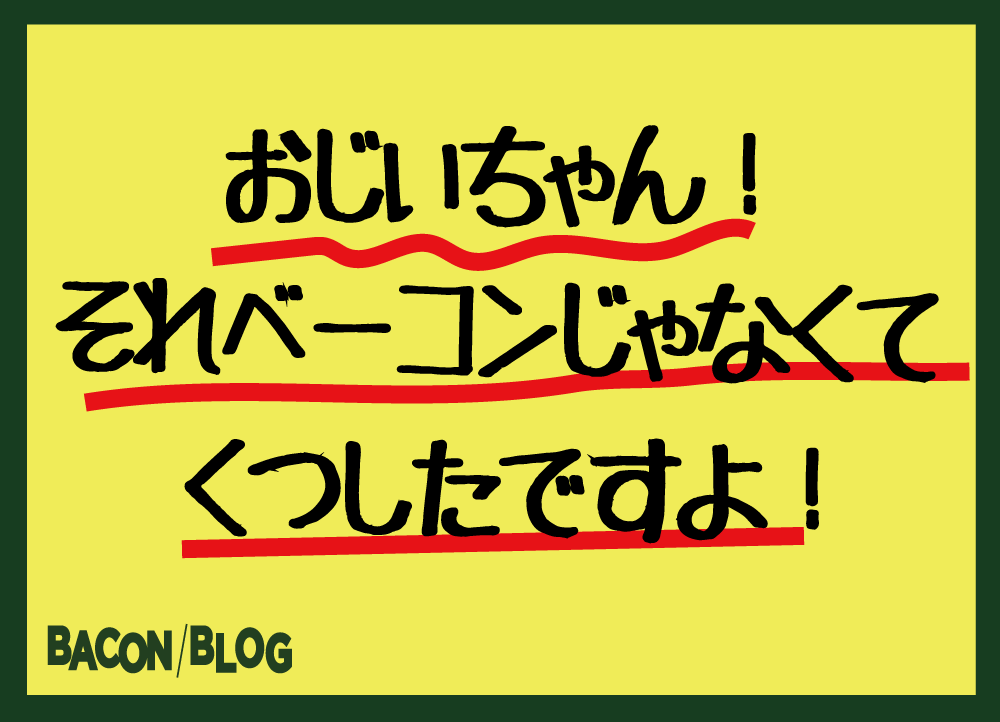 おじいちゃん！
それベーコンじゃなくて
くつしたですよ！

BACON/BLOG